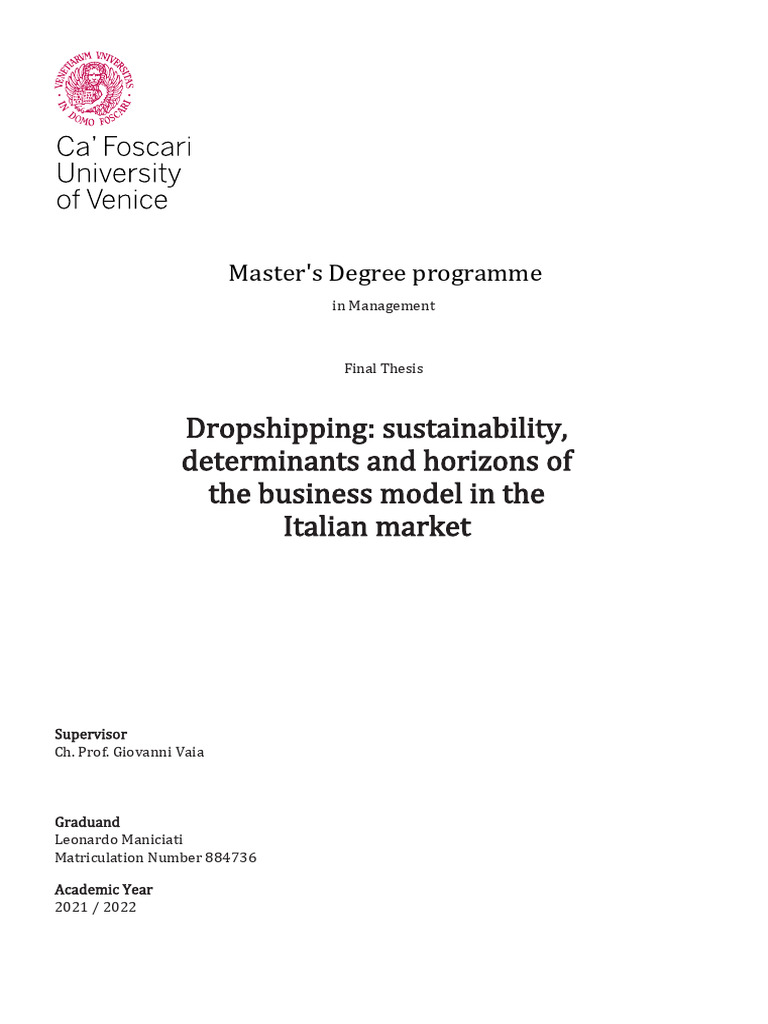 VENETIARUM UNIVERSITAS IN DOMO FOSCARI

Ca' Foscari
University
of Venice

Master's Degree programme

in Management

Final Thesis

Dropshipping: sustainability, determinants and horizons of the business model in the Italian market

Supervisor
Ch. Prof. Giovanni Vaia

Graduand
Leonardo Maniciati
Matriculation Number 884736

Academic Year
2021 / 2022